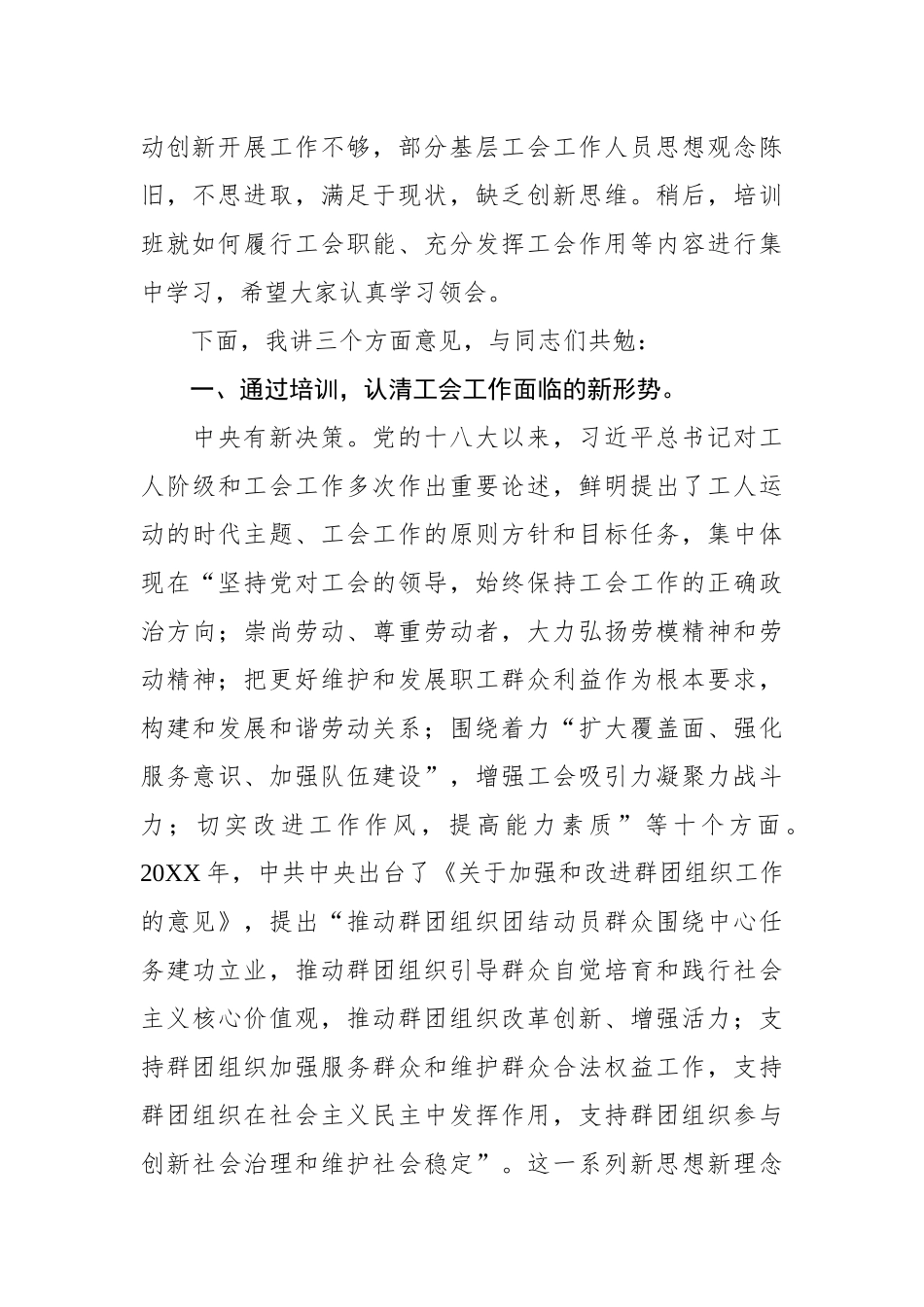 动创新开展工作不够，部分基层工会工作人员思想观念陈旧，不思进取，满足于现状，缺乏创新思维。稍后，培训班就如何履行工会职能、充分发挥工会作用等内容进行集中学习，希望大家认真学习领会。

下面，我讲三个方面意见，与同志们共勉：

一、通过培训，认清工会工作面临的新形势。

中央有新决策。党的十八大以来，习近平总书记对工人阶级和工会工作多次作出重要论述，鲜明提出了工人运动的时代主题、工会工作的原则方针和目标任务，集中体现在“坚持党对工会的领导，始终保持工会工作的正确政治方向；崇尚劳动、尊重劳动者，大力弘扬劳模精神和劳动精神；把更好维护和发展职工群众利益作为根本要求，构建和发展和谐劳动关系；围绕着力“扩大覆盖面、强化服务意识、加强队伍建设”，增强工会吸引力凝聚力战斗力；切实改进工作作风，提高能力素质”等十个方面。20XX年，中共中央出台了《关于加强和改进群团组织工作的意见》，提出“推动群团组织团结动员群众围绕中心任务建功立业，推动群团组织引导群众自觉培育和践行社会主义核心价值观，推动群团组织改革创新、增强活力；支持群团组织加强服务群众和维护群众合法权益工作，支持群团组织在社会主义民主中发挥作用，支持群团组织参与创新社会治理和维护社会稳定”。这一系列新思想新理念